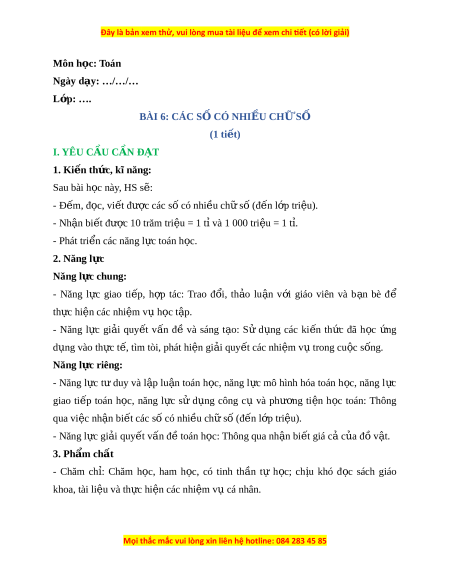 Đây là bản xem thử, vui lòng mua tài liệu để xem chi tiết (có lời giải)

Môn học: Toán
Ngày dạy: …/…/…
Lớp: ….

BÀI 6: CÁC SỐ CÓ NHIỀU CHỮ SỐ
(1 tiết)

I. YÊU CẦU CẦN ĐẠT

1. Kiến thức, kĩ năng:

Sau bài học này, HS sẽ:

- Đếm, đọc, viết được các số có nhiều chữ số (đến lớp triệu).

- Nhận biết được 10 trăm triệu = 1 tỉ và 1 000 triệu = 1 tỉ.

- Phát triển các năng lực toán học.

2. Năng lực

Năng lực chung:

- Năng lực giao tiếp, hợp tác: Trao đổi, thảo luận với giáo viên và bạn bè để thực hiện các nhiệm vụ học tập.

- Năng lực giải quyết vấn đề và sáng tạo: Sử dụng các kiến thức đã học ứng dụng vào thực tế, tìm tòi, phát hiện giải quyết các nhiệm vụ trong cuộc sống.

Năng lực riêng:

- Năng lực tư duy và lập luận toán học, năng lực mô hình hóa toán học, năng lực giao tiếp toán học, năng lực sử dụng công cụ và phương tiện học toán: Thông qua việc nhận biết các số có nhiều chữ số (đến lớp triệu).

- Năng lực giải quyết vấn đề toán học: Thông qua nhận biết giá cả của đồ vật.

3. Phẩm chất

- Chăm chỉ: Chăm học, ham học, có tinh thần tự học; chịu khó đọc sách giáo khoa, tài liệu và thực hiện các nhiệm vụ cá nhân.

Mọi thắc mắc vui lòng xin liên hệ hotline: 084 283 45 85